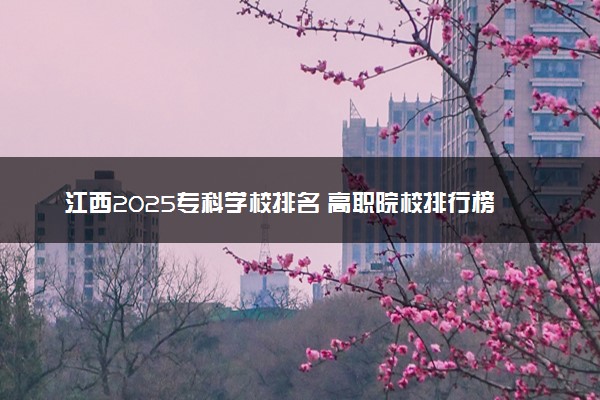 江西2025专科学校排名 高职院校排行榜